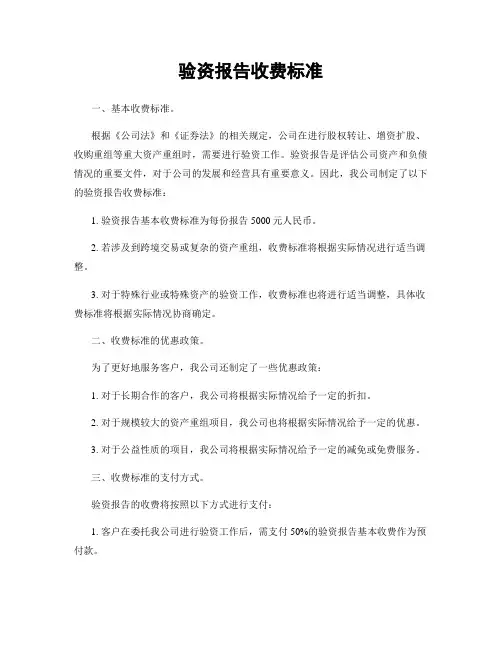 验资报告收费标准

一、基本收费标准。

根据《公司法》和《证券法》的相关规定，公司在进行股权转让、增资扩股、收购重组等重大资产重组时，需要进行验资工作。验资报告是评估公司资产和负债情况的重要文件，对于公司的发展和经营具有重要意义。因此，我公司制定了以下的验资报告收费标准：

1. 验资报告基本收费标准为每份报告 5000 元人民币。

2. 若涉及到跨境交易或复杂的资产重组，收费标准将根据实际情况进行适当调整。

3. 对于特殊行业或特殊资产的验资工作，收费标准也将进行适当调整，具体收费标准将根据实际情况协商确定。

二、收费标准的优惠政策。

为了更好地服务客户，我公司还制定了一些优惠政策：

1. 对于长期合作的客户，我公司将根据实际情况给予一定的折扣。

2. 对于规模较大的资产重组项目，我公司也将根据实际情况给予一定的优惠。

3. 对于公益性质的项目，我公司将根据实际情况给予一定的减免或免费服务。

三、收费标准的支付方式。

验资报告的收费将按照以下方式进行支付：

1. 客户在委托我公司进行验资工作后，需支付 50%的验资报告基本收费作为预付款。